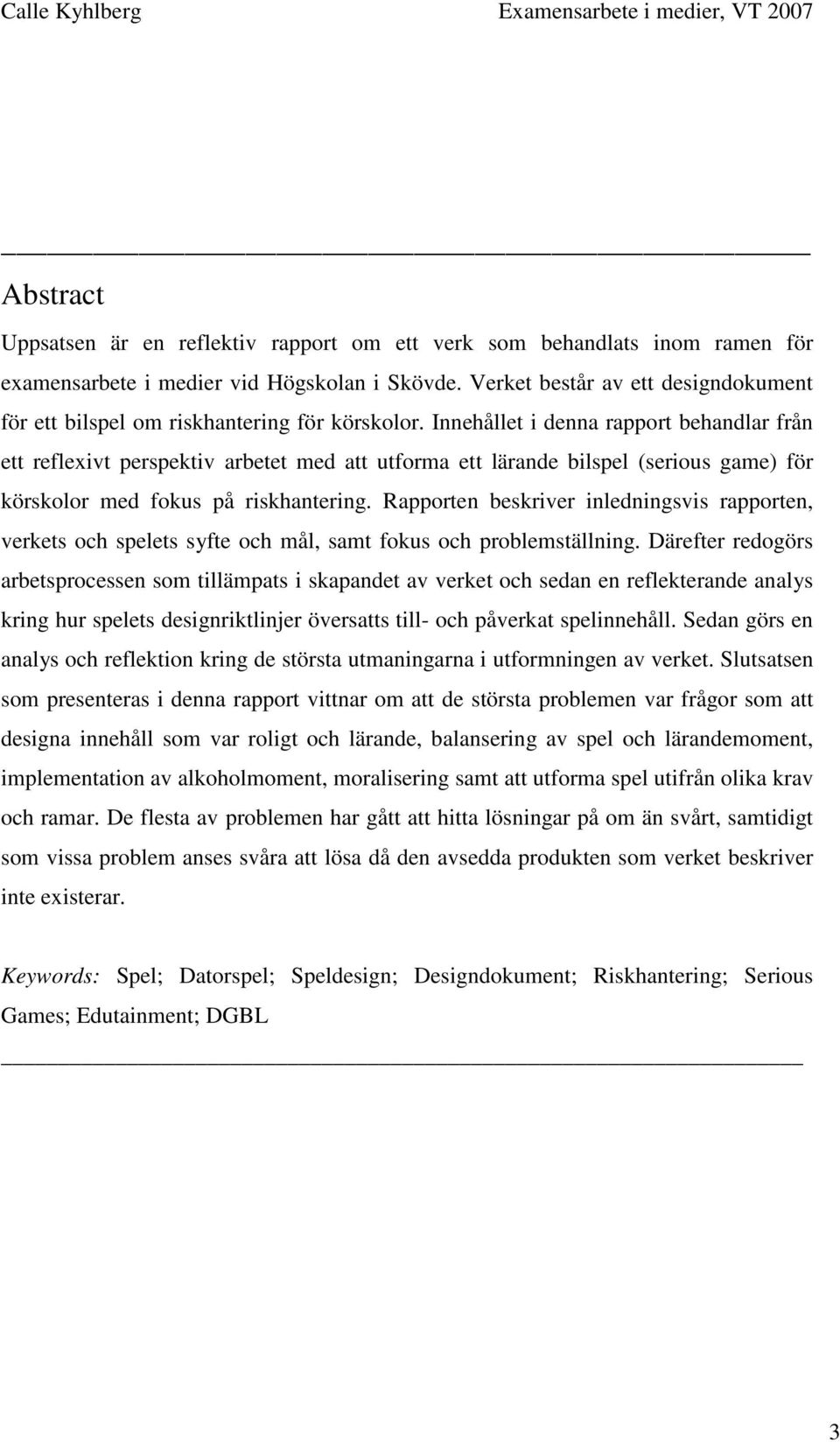 Calle Kyhlberg Examensarbete i medier, VT 2007

Abstract

Uppsatsen är en reflektiv rapport om ett verk som behandlats inom ramen för examensarbete i medier vid Högskolan i Skövde. Verket består av ett designdokument för ett bilspel om riskhantering för körskolor. Innehållet i denna rapport behandlar från ett reflexivt perspektiv arbetet med att utforma ett lärande bilspel (serious game) för körskolor med fokus på riskhantering. Rapporten beskriver inledningsvis rapporten, verkets och spelets syfte och mål, samt fokus och problemställning. Därefter redogörs arbetsprocessen som tillämpats i skapandet av verket och sedan en reflekterande analys kring hur spelets designriktlinjer översatts till- och påverkat spelinnehåll. Sedan görs en analys och reflektion kring de största utmaningarna i utformningen av verket. Slutsatsen som presenteras i denna rapport vittnar om att de största problemen var frågor som att designa innehåll som var roligt och lärande, balansering av spel och lärandemoment, implementation av alkoholmoment, moralisering samt att utforma spel utifrån olika krav och ramar. De flesta av problemen har gått att hitta lösningar på om än svårt, samtidigt som vissa problem anses svåra att lösa då den avsedda produkten som verket beskriver inte existerar.

Keywords: Spel; Datorspel; Speldesign; Designdokument; Riskhantering; Serious Games; Edutainment; DGBL

3